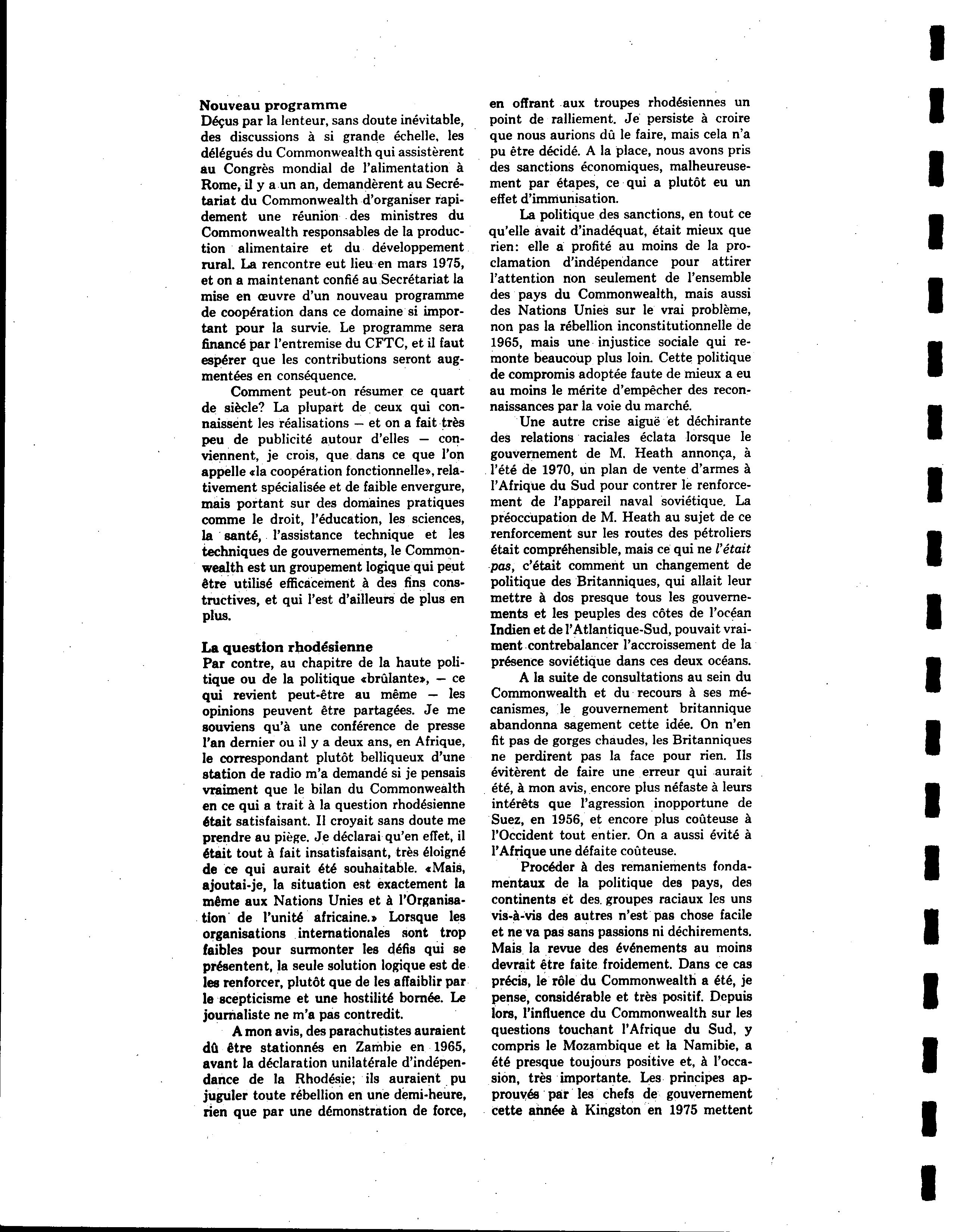 Nouveau programme
Déçus par la lenteur, sans doute inévitable, des discussions à si grande échelle, les délégués du Commonwealth qui assistèrent au Congrès mondial de l'alimentation à Rome, il y a un an, demandèrent au Secrétariat du Commonwealth d'organiser rapidement une réunion des ministres du Commonwealth responsables de la production alimentaire et du développement rural. La rencontre eut lieu en mars 1975, et on a maintenant confié au Secrétariat la mise en œuvre d'un nouveau programme de coopération dans ce domaine si important pour la survie. Le programme sera financé par l'entremise du CFTC, et il faut espérer que les contributions seront augmentées en conséquence.

Comment peut-on résumer ce quart de siècle? La plupart de ceux qui connaissent les réalisations — et on a fait très peu de publicité autour d'elles — conviennent, je crois, que dans ce que l'on appelle «la coopération fonctionnelle», relativement spécialisée et de faible envergure, mais portant sur des domaines pratiques comme le droit, l'éducation, les sciences, la santé, l'assistance technique et les techniques de gouvernements, le Commonwealth est un groupement logique qui peut être utilisé efficacement à des fins constructives, et qui l'est d'ailleurs de plus en plus.

La question rhodésienne
Par contre, au chapitre de la haute politique ou de la politique «brûlante», — ce qui revient peut-être au même — les opinions peuvent être partagées. Je me souviens qu'à une conférence de presse l'an dernier ou il y a deux ans, en Afrique, le correspondant plutôt belliqueux d'une station de radio m'a demandé si je pensais vraiment que le bilan du Commonwealth en ce qui a trait à la question rhodésienne était satisfaisant. Il croyait sans doute me prendre au piège. Je déclarai qu'en effet, il était tout à fait insatisfaisant, très éloigné de ce qui aurait été souhaitable. «Mais, ajoutai-je, la situation est exactement la même aux Nations Unies et à l'Organisation de l'unité africaine.» Lorsque les organisations internationales sont trop faibles pour surmonter les défis qui se présentent, la seule solution logique est de les renforcer, plutôt que de les affaiblir par le scepticisme et une hostilité bornée. Le journaliste ne m'a pas contredit.

A mon avis, des parachutistes auraient dû être stationnés en Zambie en 1965, avant la déclaration unilatérale d'indépendance de la Rhodésie; ils auraient pu juguler toute rébellion en une demi-heure, rien que par une démonstration de force, en offrant aux troupes rhodésiennes un point de ralliement. Je persiste à croire que nous aurions dû le faire, mais cela n'a pu être décidé. A la place, nous avons pris des sanctions économiques, malheureusement par étapes, ce qui a plutôt eu un effet d'immunisation.

La politique des sanctions, en tout ce qu'elle avait d'inadéquat, était mieux que rien: elle a profité au moins de la proclamation d'indépendance pour attirer l'attention non seulement de l'ensemble des pays du Commonwealth, mais aussi des Nations Unies sur le vrai problème, non pas la rébellion inconstitutionnelle de 1965, mais une injustice sociale qui remonte beaucoup plus loin. Cette politique de compromis adoptée faute de mieux a eu au moins le mérite d'empêcher des reconnaissances par la voie du marché.

Une autre crise aiguë et déchirante des relations raciales éclata lorsque le gouvernement de M. Heath annonça, à l'été de 1970, un plan de vente d'armes à l'Afrique du Sud pour contrer le renforcement de l'appareil naval soviétique. La préoccupation de M. Heath au sujet de ce renforcement sur les routes des pétroliers était compréhensible, mais ce qui ne l'était pas, c'était comment un changement de politique des Britanniques, qui allait leur mettre à dos presque tous les gouvernements et les peuples des côtes de l'océan Indien et de l'Atlantique-Sud, pouvait vraiment contrebalancer l'accroissement de la présence soviétique dans ces deux océans.

A la suite de consultations au sein du Commonwealth et du recours à ses mécanismes, le gouvernement britannique abandonna sagement cette idée. On n'en fit pas de gorges chaudes, les Britanniques ne perdirent pas la face pour rien. Ils évitèrent de faire une erreur qui aurait été, à mon avis, encore plus néfaste à leurs intérêts que l'agression inopportune de Suez, en 1956, et encore plus coûteuse à l'Occident tout entier. On a aussi évité à l'Afrique une défaite coûteuse.

Procéder à des remaniements fondamentaux de la politique des pays, des continents et des groupes raciaux les uns vis-à-vis des autres n'est pas chose facile et ne va pas sans passions ni déchirements. Mais la revue des événements au moins devrait être faite froidement. Dans ce cas précis, le rôle du Commonwealth a été, je pense, considérable et très positif. Depuis lors, l'influence du Commonwealth sur les questions touchant l'Afrique du Sud, y compris le Mozambique et la Namibie, a été presque toujours positive et, à l'occasion, très importante. Les principes approuvés par les chefs de gouvernement cette année à Kingston en 1975 mettent